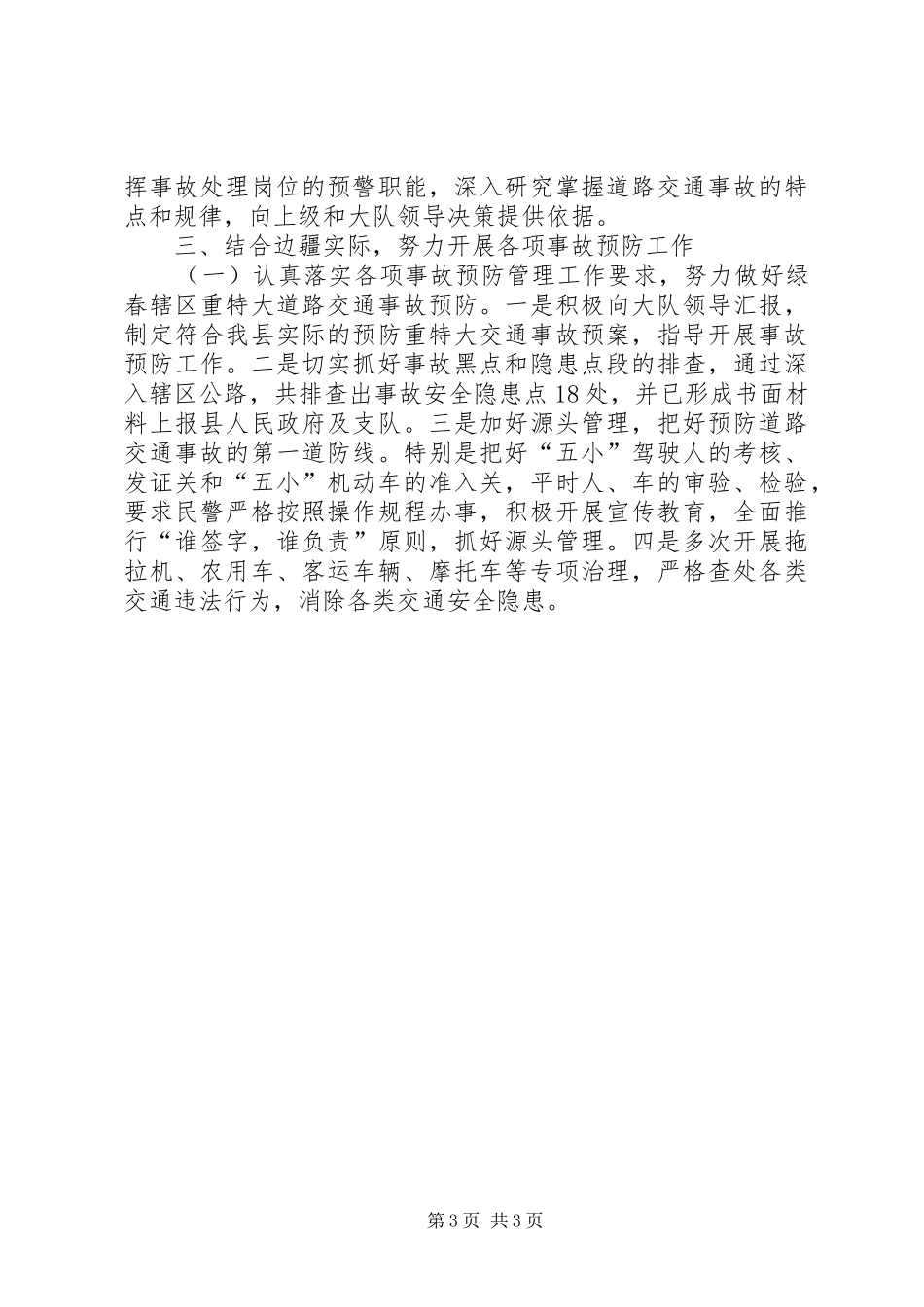 挥事故处理岗位的预警职能，深入研究掌握道路交通事故的特点和规律，向上级和大队领导决策提供依据。

三、结合边疆实际，努力开展各项事故预防工作

（一）认真落实各项事故预防管理工作要求，努力做好绿春辖区重特大道路交通事故预防。一是积极向大队领导汇报，制定符合我县实际的预防重特大交通事故预案，指导开展事故预防工作。二是切实抓好事故黑点和隐患点段的排查，通过深入辖区公路，共排查出事故安全隐患点18处，并已形成书面材料上报县人民政府及支队。三是加好源头管理，把好预防道路交通事故的第一道防线。特别是把好“五小”驾驶人的考核、发证关和“五小”机动车的准入关，平时人、车的审验、检验，要求民警严格按照操作规程办事，积极开展宣传教育，全面推行“谁签字，谁负责”原则，抓好源头管理。四是多次开展拖拉机、农用车、客运车辆、摩托车等专项治理，严格查处各类交通违法行为，消除各类交通安全隐患。

第3页 共3页